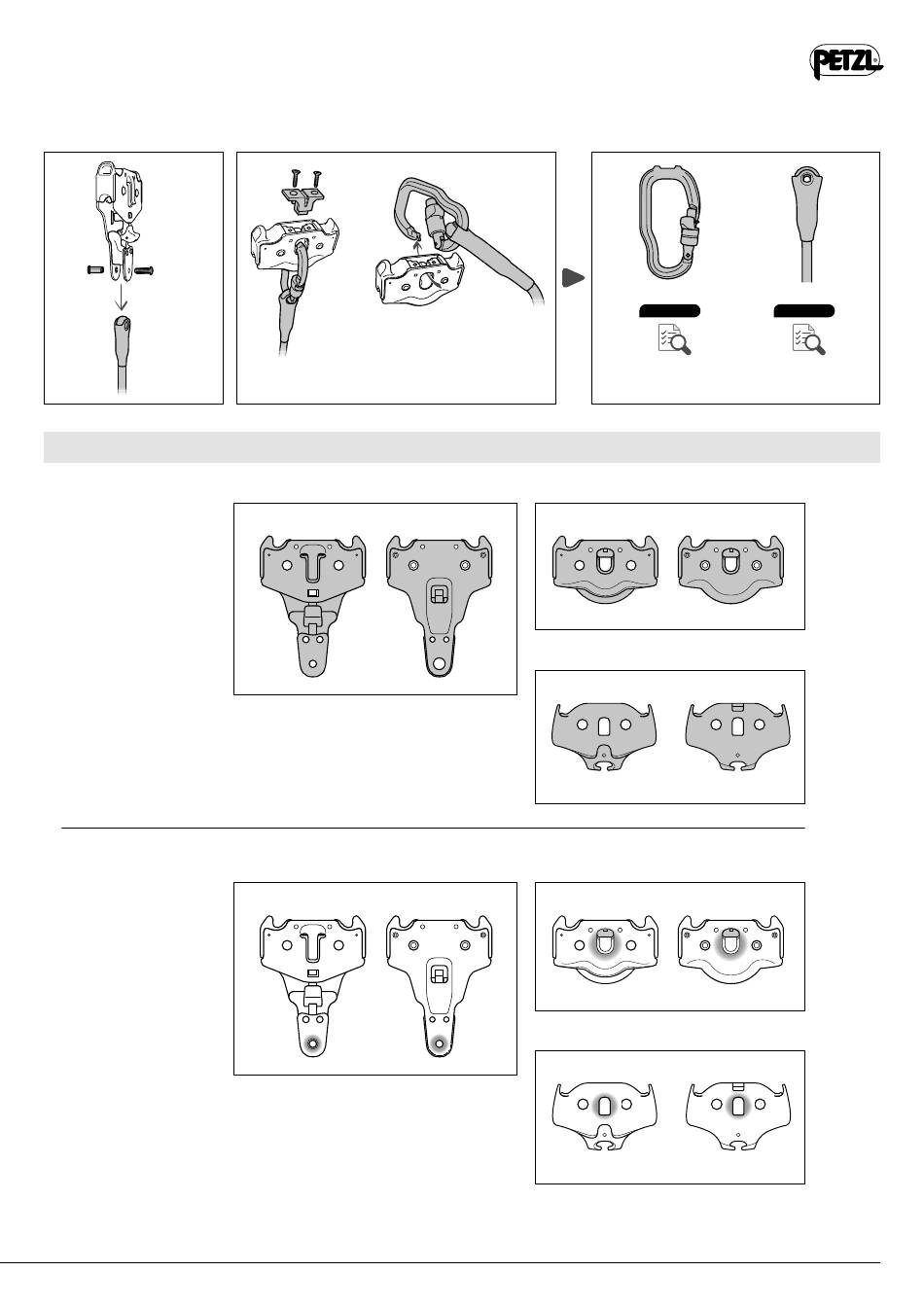 PETZL